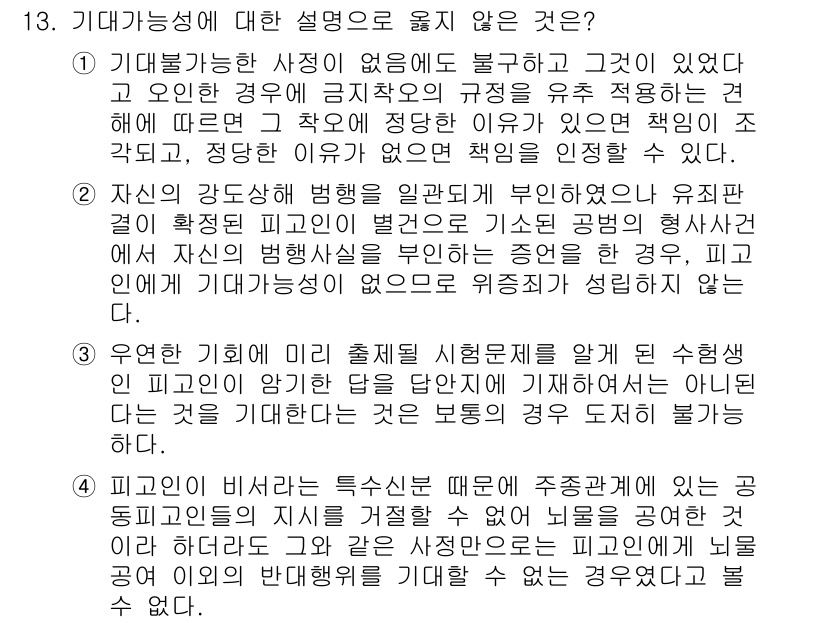 13. 기대가능성에 대한 설명으로 옳지 않은 것은?

① 기대불가능한 사정이 없음에도 불구하고 그것이 있었다고 오인한 경우에 금지착오의 규정을 유추 적용하는 견해에 따르면 그 착오에 정당한 이유가 있으면 책임이 조각되고, 정당한 이유가 없으면 책임을 인정할 수 있다.

② 자신의 강도상해 범행을 일관되게 부인하였으나 유죄판결이 확정된 피고인이 별건으로 기소된 공범의 형사사건에서 자신의 범행사실을 부인하는 증언을 한 경우, 피고인에게 기대가능성이 없으므로 위증죄가 성립하지 않는다.

③ 우연한 기회에 미리 출제될 시험문제를 알게 된 수험생인 피고인이 암기한 답을 답안지에 기재하여서는 아니된다는 것을 기대한다는 것은 보통의 경우 도저히 불가능하다.

④ 피고인이 비서라는 특수신분 때문에 주종관계에 있는 공동피고인들의 지시를 거절할 수 없어 뇌물을 공여한 것이라 하더라도 그와 같은 사정만으로는 피고인에게 뇌물공여 이외의 반대행위를 기대할 수 없는 경우였다고 볼 수 없다.